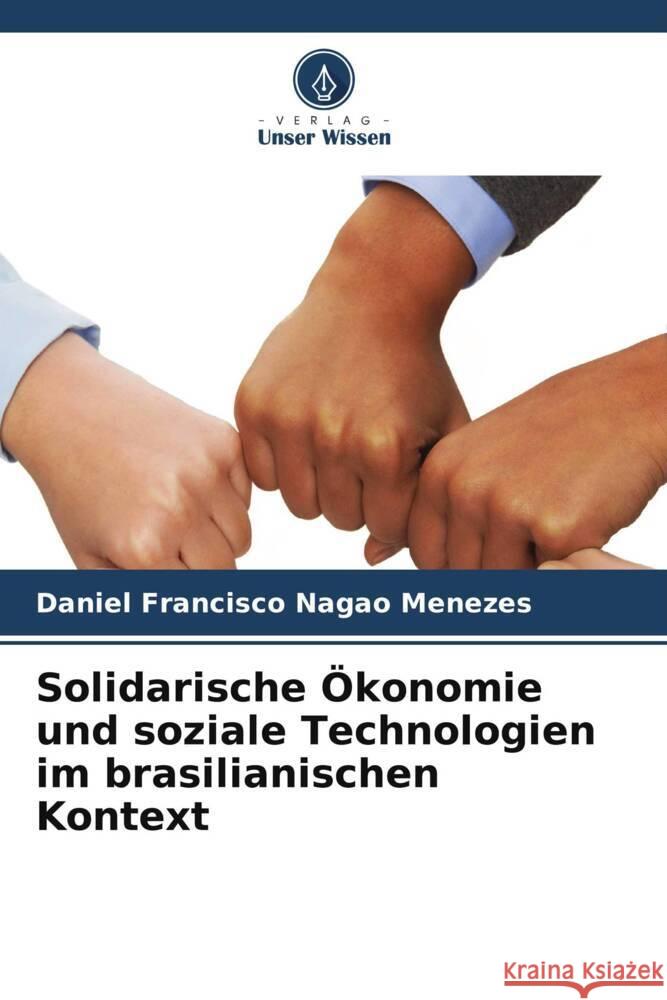 - VERLAG -
Unser Wissen

Daniel Francisco Nagao Menezes

Solidarische Ökonomie und soziale Technologien im brasilianischen Kontext